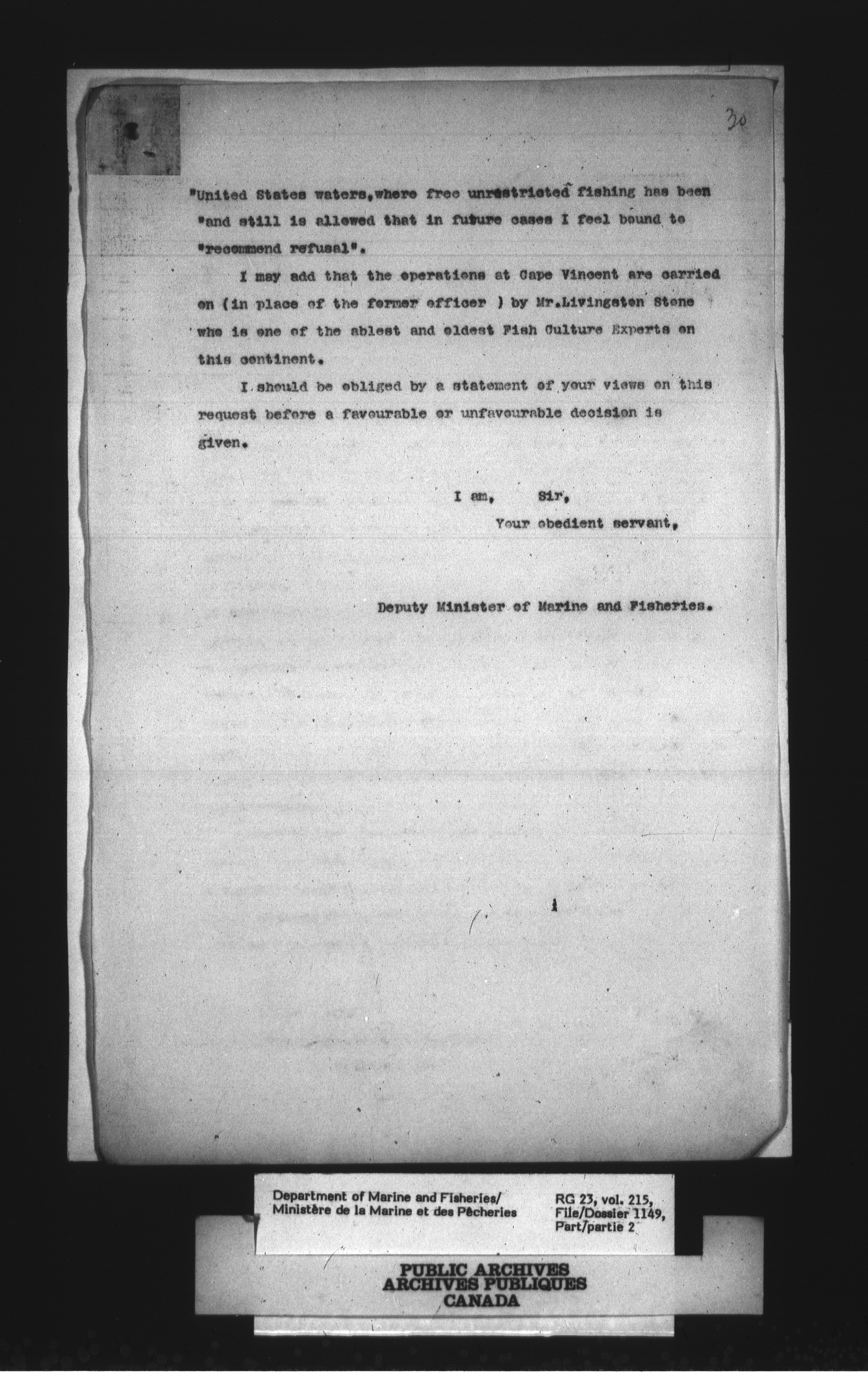 30

"United States waters,where free unrestricted fishing has been "and still is allowed that in future cases I feel bound to "recommend refusal".

I may add that the operations at Cape Vincent are carried on (in place of the former officer ) by Mr.Livingston Stone who is one of the ablest and oldest Fish Culture Experts on this continent.

I should be obliged by a statement of your views on this request before a favourable or unfavourable decision is given.

I am, Sir,
Your obedient servant,

Deputy Minister of Marine and Fisheries.

Department of Marine and Fisheries/
Ministère de la Marine et des Pêcheries

RG 23, vol. 215,
File/Dossier 1149,
Part/partie 2

PUBLIC ARCHIVES
ARCHIVES PUBLIQUES
CANADA